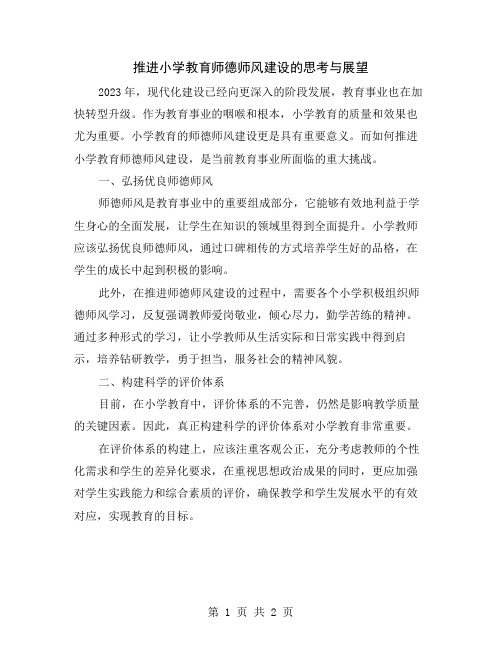 推进小学教育师德师风建设的思考与展望

2023年，现代化建设已经向更深入的阶段发展，教育事业也在加快转型升级。作为教育事业的咽喉和根本，小学教育的质量和效果也尤为重要。小学教育的师德师风建设更是具有重要意义。而如何推进小学教育师德师风建设，是当前教育事业所面临的重大挑战。

一、弘扬优良师德师风

师德师风是教育事业中的重要组成部分，它能够有效地利益于学生身心的全面发展，让学生在知识的领域里得到全面提升。小学教师应该弘扬优良师德师风，通过口碑相传的方式培养学生好的品格，在学生的成长中起到积极的影响。

此外，在推进师德师风建设的过程中，需要各个小学积极组织师德师风学习，反复强调教师爱岗敬业，倾心尽力，勤学苦练的精神。通过多种形式的学习，让小学教师从生活实际和日常实践中得到启示，培养钻研教学，勇于担当，服务社会的精神风貌。

二、构建科学的评价体系

目前，在小学教育中，评价体系的不完善，仍然是影响教学质量的关键因素。因此，真正构建科学的评价体系对小学教育非常重要。

在评价体系的构建上，应该注重客观公正，充分考虑教师的个性化需求和学生的差异化要求，在重视思想政治成果的同时，更应加强对学生实践能力和综合素质的评价，确保教学和学生发展水平的有效对应，实现教育的目标。

第 1 页 共 2 页